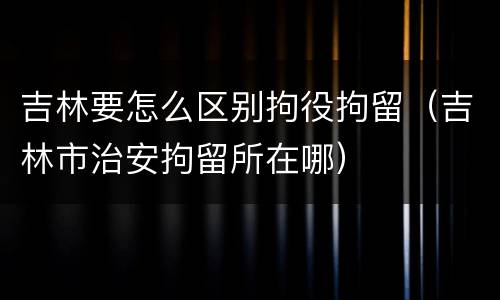 吉林要怎么区别拘役拘留（吉林市治安拘留所在哪）